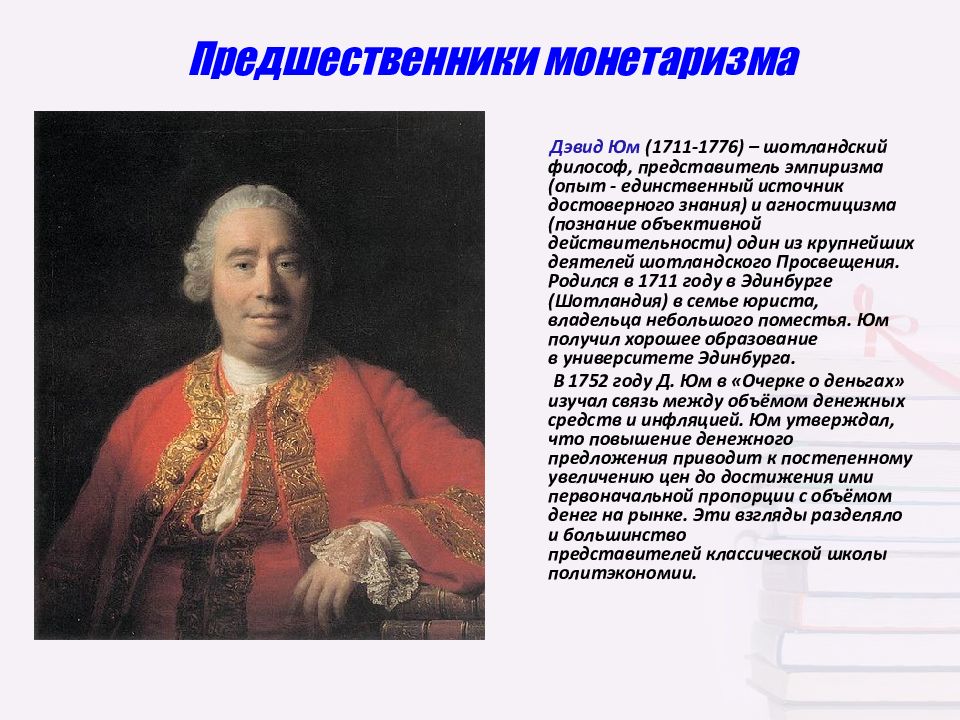 Предшественники монетаризма

Дэвид Юм (1711-1776) – шотландский философ, представитель эмпиризма (опыт - единственный источник достоверного знания) и агностицизма (познание объективной действительности) один из крупнейших деятелей шотландского Просвещения. Родился в 1711 году в Эдинбурге (Шотландия) в семье юриста, владельца небольшого поместья. Юм получил хорошее образование в университете Эдинбурга.

В 1752 году Д. Юм в «Очерке о деньгах» изучал связь между объёмом денежных средств и инфляцией. Юм утверждал, что повышение денежного предложения приводит к постепенному увеличению цен до достижения ими первоначальной пропорции с объёмом денег на рынке. Эти взгляды разделяло и большинство представителей классической школы политэкономии.